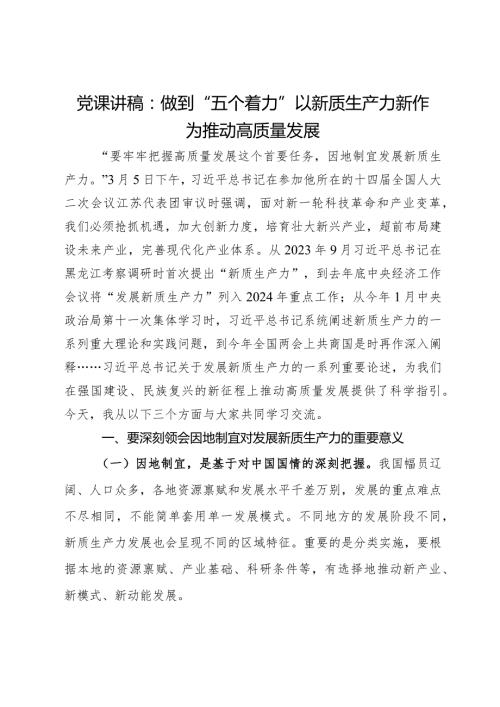 党课讲稿：做到“五个着力”以新质生产力新作为推动高质量发展

“要牢牢把握高质量发展这个首要任务，因地制宜发展新质生产力。”3月5日下午，习近平总书记在参加他所在的十四届全国人大二次会议江苏代表团审议时强调，面对新一轮科技革命和产业变革，我们必须抢抓机遇，加大创新力度，培育壮大新兴产业，超前布局建设未来产业，完善现代化产业体系。从2023年9月习近平总书记在黑龙江考察调研时首次提出“新质生产力”，到去年底中央经济工作会议将“发展新质生产力”列入2024年重点工作；从今年1月中央政治局第十一次集体学习时，习近平总书记系统阐述新质生产力的一系列重大理论和实践问题，到今年全国两会上共商国是时再作深入阐释……习近平总书记关于发展新质生产力的一系列重要论述，为我们在强国建设、民族复兴的新征程上推动高质量发展提供了科学指引。今天，我从以下三个方面与大家共同学习交流。

一、要深刻领会因地制宜对发展新质生产力的重要意义

（一）因地制宜，是基于对中国国情的深刻把握。我国幅员辽阔、人口众多，各地资源禀赋和发展水平千差万别，发展的重点难点不尽相同，不能简单套用单一发展模式。不同地方的发展阶段不同，新质生产力发展也会呈现不同的区域特征。重要的是分类实施，要根据本地的资源禀赋、产业基础、科研条件等，有选择地推动新产业、新模式、新动能发展。